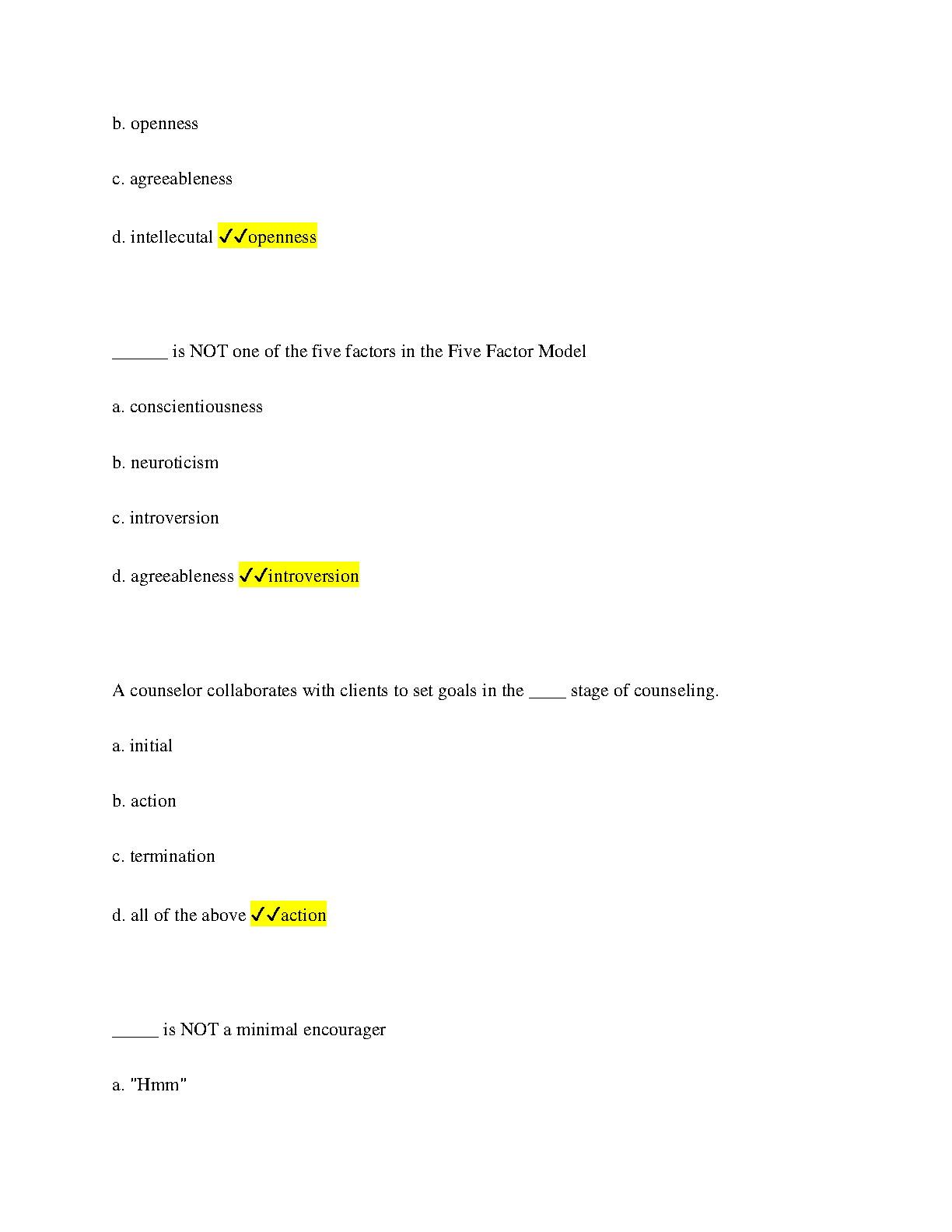 b. openness

c. agreeableness

d. intellecutal ✓✓openness

______ is NOT one of the five factors in the Five Factor Model

a. conscientiousness

b. neuroticism

c. introversion

d. agreeableness ✓✓introversion

A counselor collaborates with clients to set goals in the ____ stage of counseling.

a. initial

b. action

c. termination

d. all of the above ✓✓action

_____ is NOT a minimal encourager

a. "Hmm"